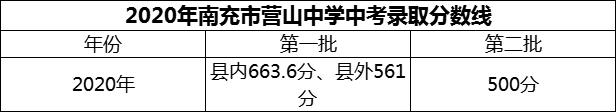 2020年南充市营山中学中考录取分数线

| 年份 | 第一批 | 第二批 |
|---|---|---|
| 2020年 | 县内663.6分、县外561分 | 500分 |